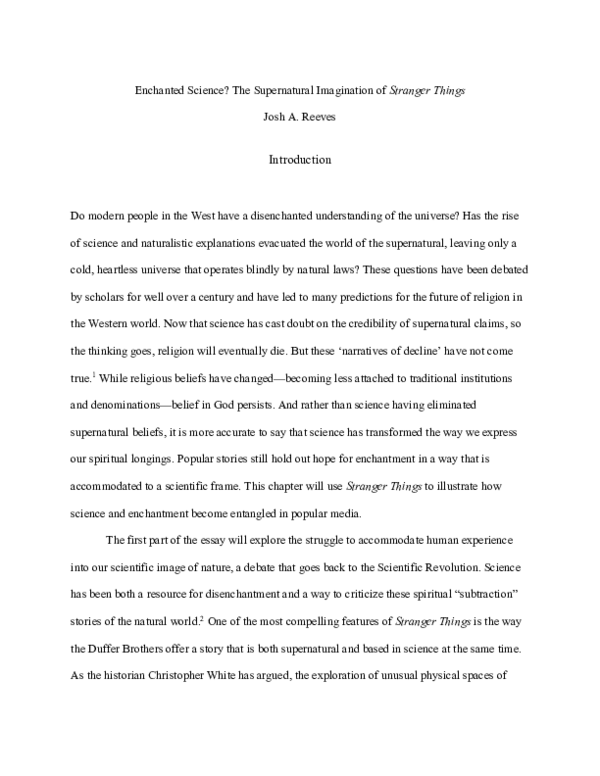 Enchanted Science? The Supernatural Imagination of Stranger Things

Josh A. Reeves

Introduction

Do modern people in the West have a disenchanted understanding of the universe? Has the rise of science and naturalistic explanations evacuated the world of the supernatural, leaving only a cold, heartless universe that operates blindly by natural laws? These questions have been debated by scholars for well over a century and have led to many predictions for the future of religion in the Western world. Now that science has cast doubt on the credibility of supernatural claims, so the thinking goes, religion will eventually die. But these 'narratives of decline' have not come true.$^1$ While religious beliefs have changed—becoming less attached to traditional institutions and denominations—belief in God persists. And rather than science having eliminated supernatural beliefs, it is more accurate to say that science has transformed the way we express our spiritual longings. Popular stories still hold out hope for enchantment in a way that is accommodated to a scientific frame. This chapter will use Stranger Things to illustrate how science and enchantment become entangled in popular media.

The first part of the essay will explore the struggle to accommodate human experience into our scientific image of nature, a debate that goes back to the Scientific Revolution. Science has been both a resource for disenchantment and a way to criticize these spiritual "subtraction" stories of the natural world.$^2$ One of the most compelling features of Stranger Things is the way the Duffer Brothers offer a story that is both supernatural and based in science at the same time. As the historian Christopher White has argued, the exploration of unusual physical spaces of